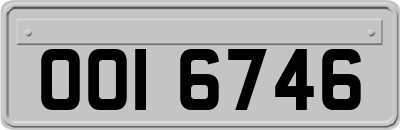 OOI 6746